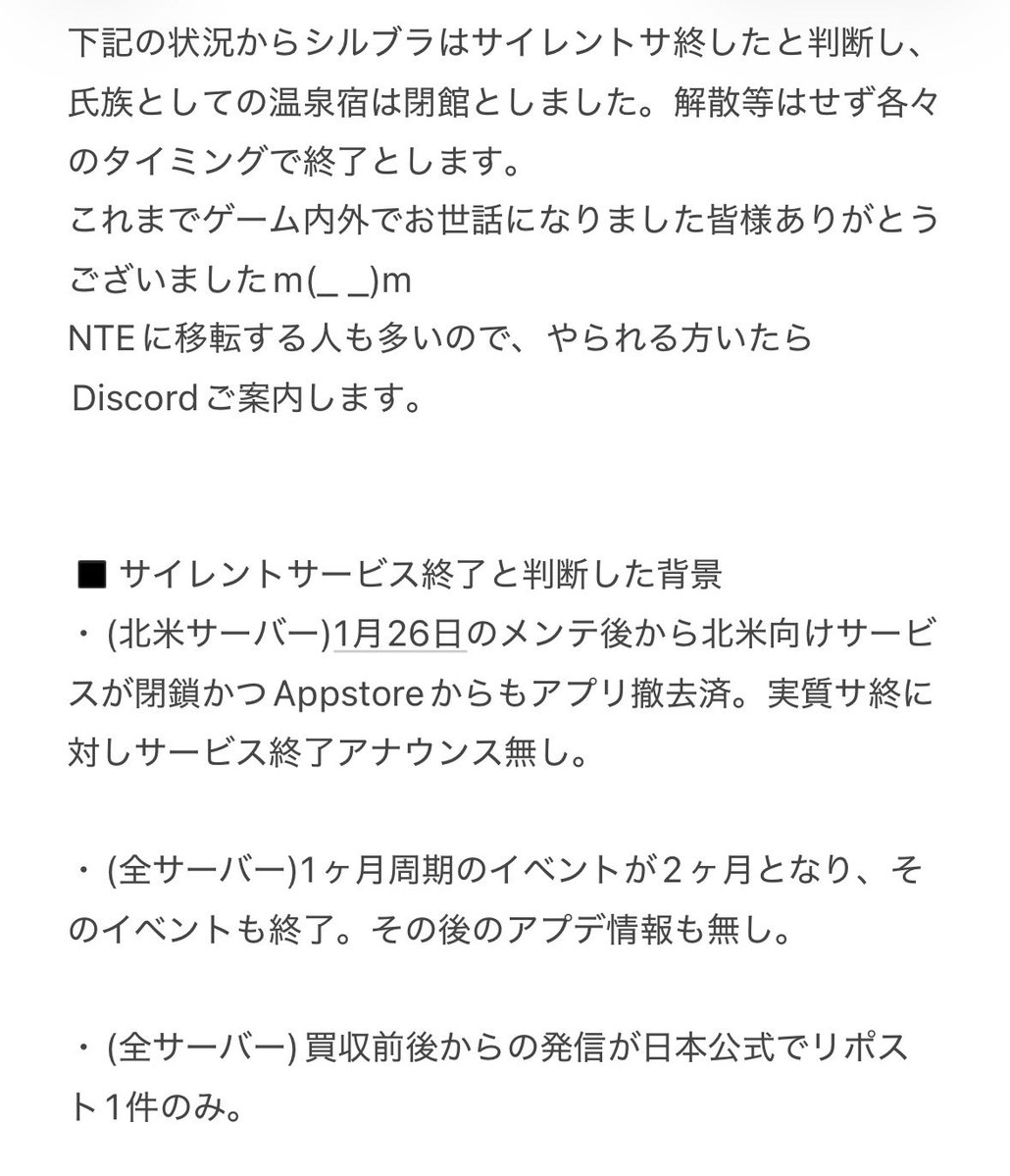 下記の状況からシルブラはサイレントサ終したと判断し、氏族としての温泉宿は閉館としました。解散等はせず各々のタイミングで終了とします。
これまでゲーム内外でお世話になりました皆様ありがとうございましたm(_ _)m
NTEに移転する人も多いので、やられる方いたらDiscordご案内します。

■ サイレントサービス終了と判断した背景
・(北米サーバー)1月26日のメンテ後から北米向けサービスが閉鎖かつAppstoreからもアプリ撤去済。実質サ終に対しサービス終了アナウンス無し。

・(全サーバー)1ヶ月周期のイベントが2ヶ月となり、そのイベントも終了。その後のアプデ情報も無し。

・(全サーバー) 買収前後からの発信が日本公式でリポスト1件のみ。